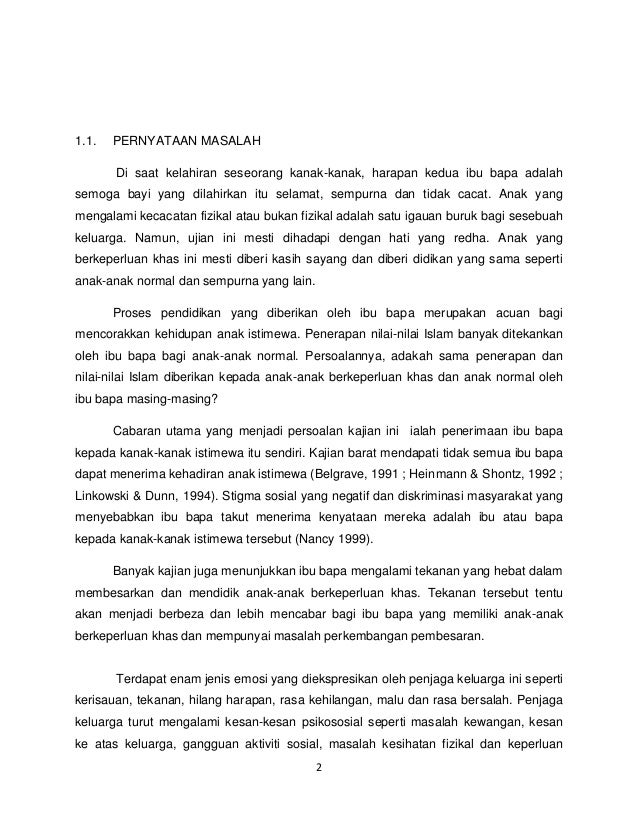 1.1. PERNYATAAN MASALAH

Di saat kelahiran seseorang kanak-kanak, harapan kedua ibu bapa adalah semoga bayi yang dilahirkan itu selamat, sempurna dan tidak cacat. Anak yang mengalami kecacatan fizikal atau bukan fizikal adalah satu igauan buruk bagi sesebuah keluarga. Namun, ujian ini mesti dihadapi dengan hati yang redha. Anak yang berkeperluan khas ini mesti diberi kasih sayang dan diberi didikan yang sama seperti anak-anak normal dan sempurna yang lain.

Proses pendidikan yang diberikan oleh ibu bapa merupakan acuan bagi mencorakkan kehidupan anak istimewa. Penerapan nilai-nilai Islam banyak ditekankan oleh ibu bapa bagi anak-anak normal. Persoalannya, adakah sama penerapan dan nilai-nilai Islam diberikan kepada anak-anak berkeperluan khas dan anak normal oleh ibu bapa masing-masing?

Cabaran utama yang menjadi persoalan kajian ini ialah penerimaan ibu bapa kepada kanak-kanak istimewa itu sendiri. Kajian barat mendapati tidak semua ibu bapa dapat menerima kehadiran anak istimewa (Belgrave, 1991 ; Heinmann & Shontz, 1992 ; Linkowski & Dunn, 1994). Stigma sosial yang negatif dan diskriminasi masyarakat yang menyebabkan ibu bapa takut menerima kenyataan mereka adalah ibu atau bapa kepada kanak-kanak istimewa tersebut (Nancy 1999).

Banyak kajian juga menunjukkan ibu bapa mengalami tekanan yang hebat dalam membesarkan dan mendidik anak-anak berkeperluan khas. Tekanan tersebut tentu akan menjadi berbeza dan lebih mencabar bagi ibu bapa yang memiliki anak-anak berkeperluan khas dan mempunyai masalah perkembangan pembesaran.

Terdapat enam jenis emosi yang diekspresikan oleh penjaga keluarga ini seperti kerisauan, tekanan, hilang harapan, rasa kehilangan, malu dan rasa bersalah. Penjaga keluarga turut mengalami kesan-kesan psikososial seperti masalah kewangan, kesan ke atas keluarga, gangguan aktiviti sosial, masalah kesihatan fizikal dan keperluan

2